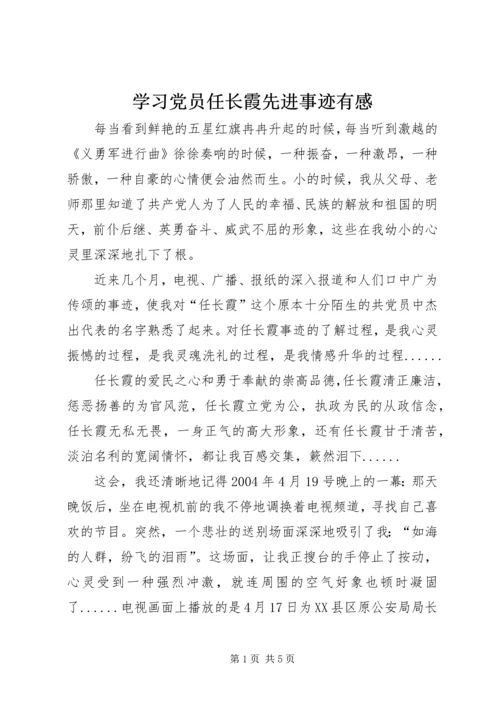 学习党员任长霞先进事迹有感

每当看到鲜艳的五星红旗冉冉升起的时候，每当听到激越的《义勇军进行曲》徐徐奏响的时候，一种振奋，一种激昂，一种骄傲，一种自豪的心情便会油然而生。小的时候，我从父母、老师那里知道了共产党人为了人民的幸福、民族的解放和祖国的明天，前仆后继、英勇奋斗、威武不屈的形象，这些在我幼小的心灵里深深地扎下了根。

近来几个月，电视、广播、报纸的深入报道和人们口中广为传颂的事迹，使我对“任长霞”这个原本十分陌生的共党员中杰出代表的名字熟悉了起来。对任长霞事迹的了解过程，是我心灵振憾的过程，是我灵魂洗礼的过程，是我情感升华的过程......

任长霞的爱民之心和勇于奉献的崇高品德，任长霞清正廉洁，惩恶扬善的为官风范，任长霞立党为公，执政为民的从政信念，任长霞无私无畏，一身正气的高大形象，还有任长霞甘于清苦，淡泊名利的宽阔情怀，都让我百感交集，簌然泪下......

这会，我还清晰地记得2004年4月19号晚上的一幕：那天晚饭后，坐在电视机前的我不停地调换着电视频道，寻找自己喜欢的节目。突然，一个悲壮的送别场面深深地吸引了我：“如海的人群，纷飞的泪雨”。这场面，让我正搜台的手停止了按动，心灵受到一种强烈冲激，就连周围的空气好象也顿时凝固了......电视画面上播放的是4月17日为XX县区原公安局局长

第1页 共5页